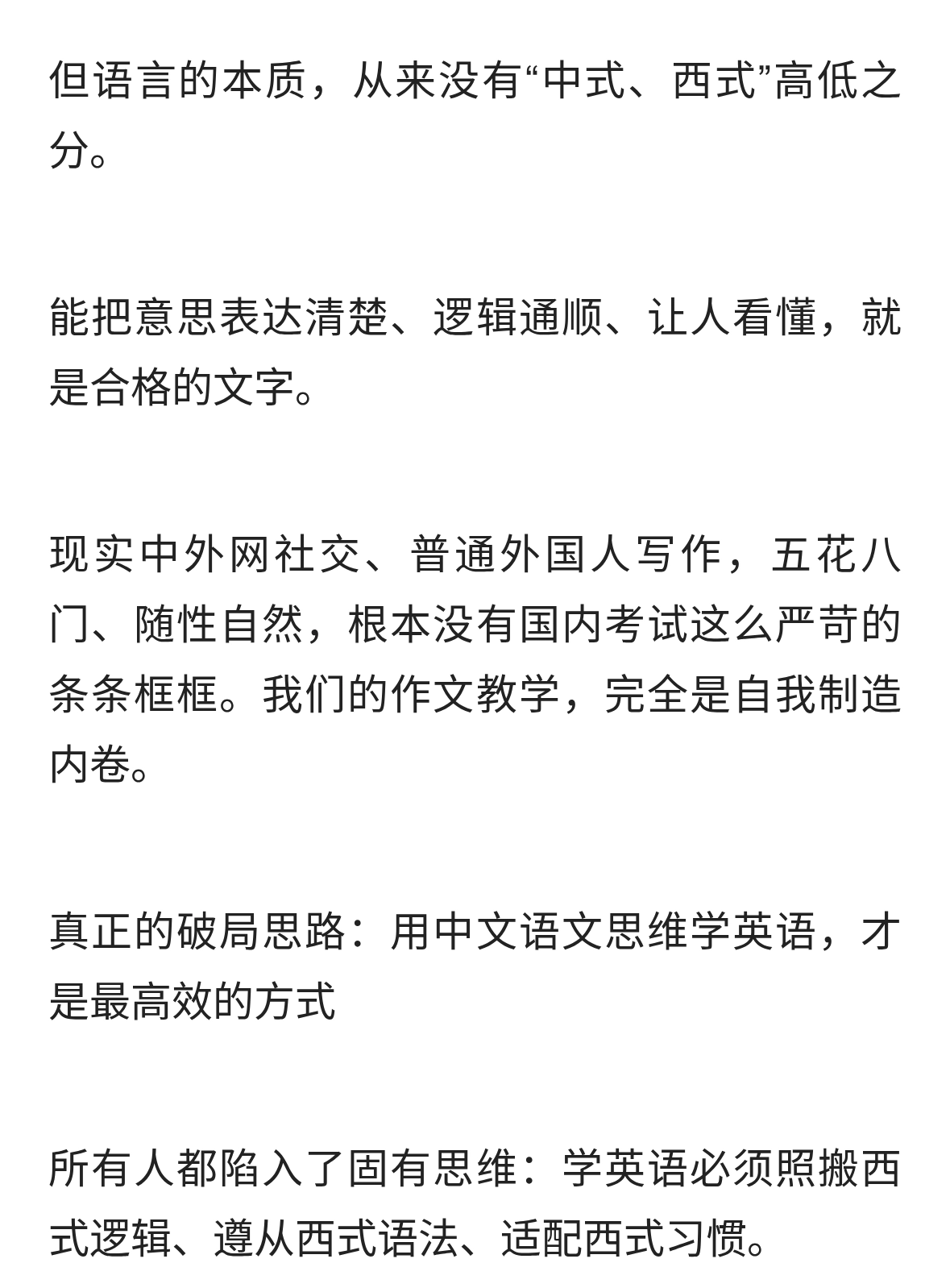 但语言的本质，从来没有“中式、西式”高低之分。

能把意思表达清楚、逻辑通顺、让人看懂，就是合格的文字。

现实中外网社交、普通外国人写作，五花八门、随性自然，根本没有国内考试这么严苛的条条框框。我们的作文教学，完全是自我制造内卷。

真正的破局思路：用中文语文思维学英语，才是最高效的方式

所有人都陷入了固有思维：学英语必须照搬西式逻辑、遵从西式语法、适配西式习惯。